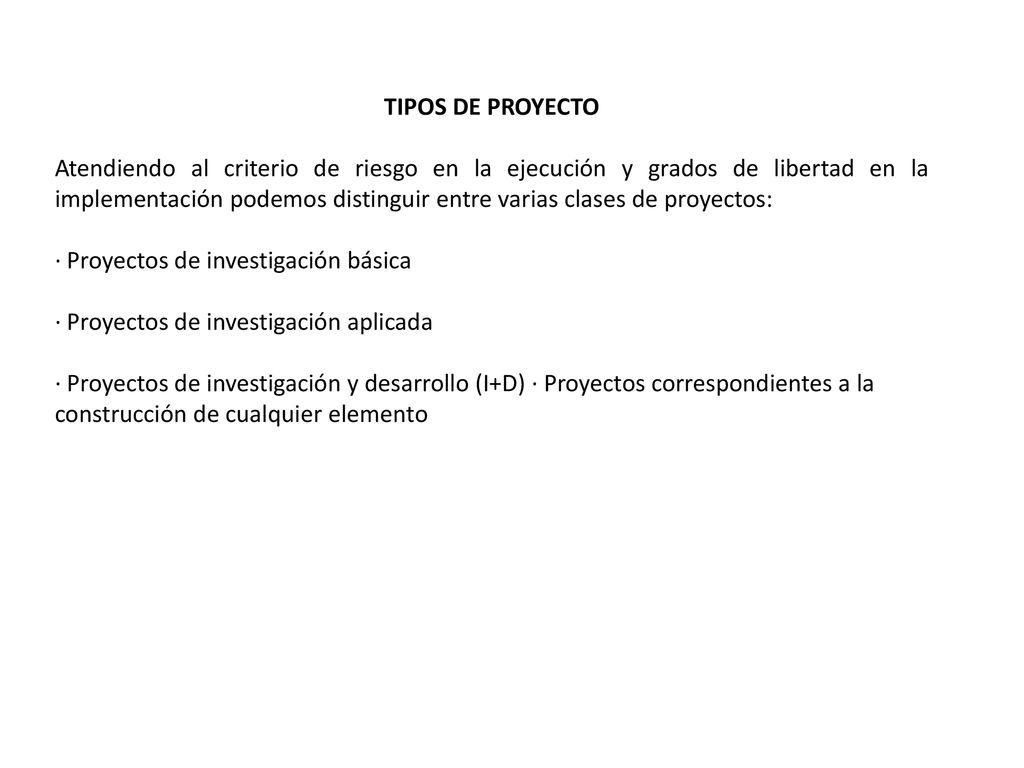 TIPOS DE PROYECTO

Atendiendo al criterio de riesgo en la ejecución y grados de libertad en la implementación podemos distinguir entre varias clases de proyectos:

· Proyectos de investigación básica

· Proyectos de investigación aplicada

· Proyectos de investigación y desarrollo (I+D) · Proyectos correspondientes a la construcción de cualquier elemento